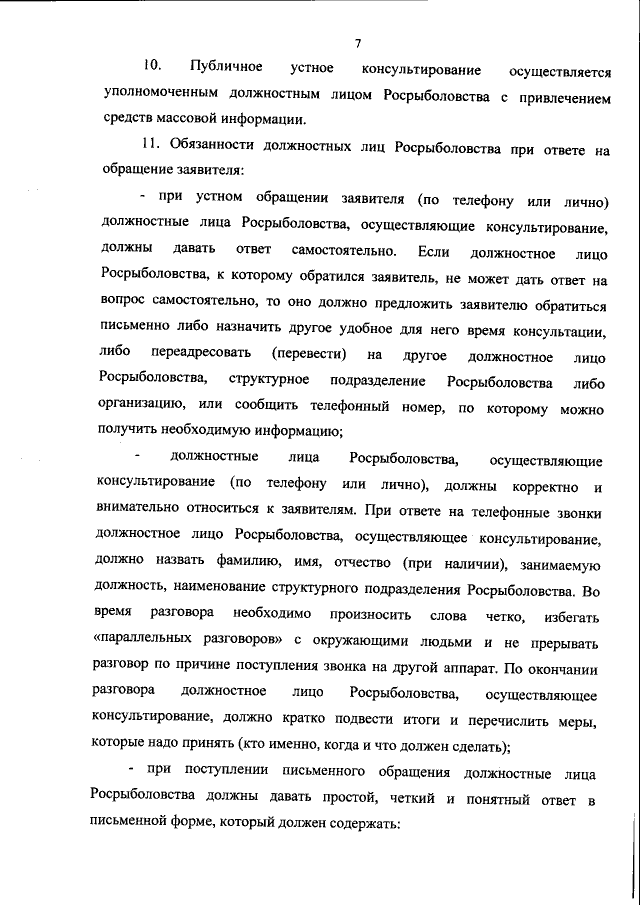 7

10. Публичное устное консультирование осуществляется уполномоченным должностным лицом Росрыболовства с привлечением средств массовой информации.

11. Обязанности должностных лиц Росрыболовства при ответе на обращение заявителя:

- при устном обращении заявителя (по телефону или лично) должностные лица Росрыболовства, осуществляющие консультирование, должны давать ответ самостоятельно. Если должностное лицо Росрыболовства, к которому обратился заявитель, не может дать ответ на вопрос самостоятельно, то оно должно предложить заявителю обратиться письменно либо назначить другое удобное для него время консультации, либо переадресовать (перевести) на другое должностное лицо Росрыболовства, структурное подразделение Росрыболовства либо организацию, или сообщить телефонный номер, по которому можно получить необходимую информацию;

- должностные лица Росрыболовства, осуществляющие консультирование (по телефону или лично), должны корректно и внимательно относиться к заявителям. При ответе на телефонные звонки должностное лицо Росрыболовства, осуществляющее консультирование, должно назвать фамилию, имя, отчество (при наличии), занимаемую должность, наименование структурного подразделения Росрыболовства. Во время разговора необходимо произносить слова четко, избегать «параллельных разговоров» с окружающими людьми и не прерывать разговор по причине поступления звонка на другой аппарат. По окончании разговора должностное лицо Росрыболовства, осуществляющее консультирование, должно кратко подвести итоги и перечислить меры, которые надо принять (кто именно, когда и что должен сделать);

- при поступлении письменного обращения должностные лица Росрыболовства должны давать простой, четкий и понятный ответ в письменной форме, который должен содержать: